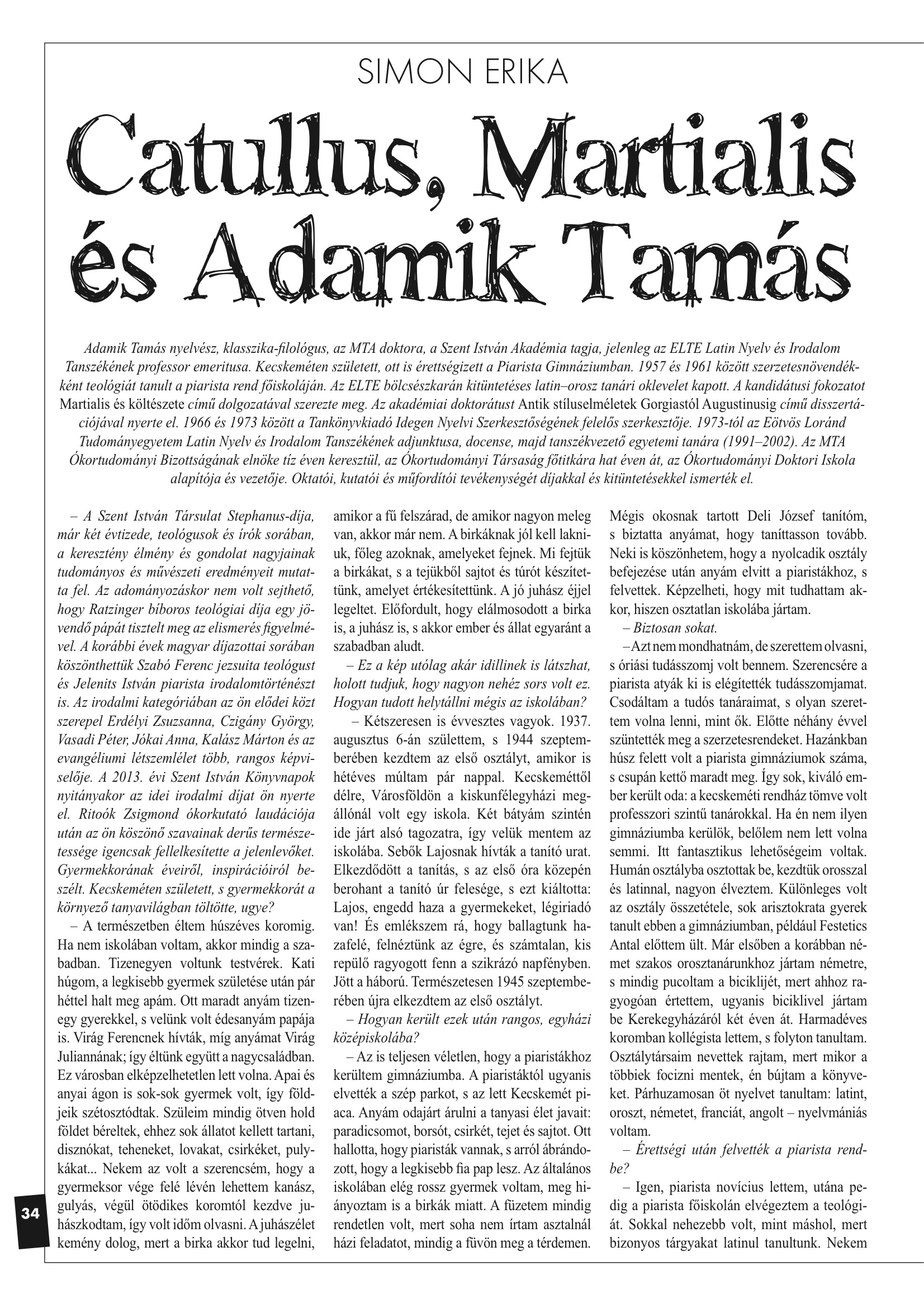 SIMON ERIKA

Catullus, Martialis és Adamik Tamás

Adamik Tamás nyelvész, klasszika-filológus, az MTA doktora, a Szent István Akadémia tagja, jelenleg az ELTE Latin Nyelv és Irodalom Tanszékének professor emeritusa. Kecskeméten született, ott is érettségizett a Piarista Gimnáziumban. 1957 és 1961 között szerzetesnövendékként teológiát tanult a piarista rend főiskoláján. Az ELTE bölcsészkarán kitüntetéses latin–orosz tanári oklevelet kapott. A kandidátusi fokozatot Martialis és költészete című dolgozatával szerezte meg. Az akadémiai doktorátust Antik stíluselméletek Gorgiastól Augustinusig című disszertációjával nyerte el. 1966 és 1973 között a Tankönyvkiadó Idegen Nyelvi Szerkesztőségének felelős szerkesztője. 1973-tól az Eötvös Loránd Tudományegyetem Latin Nyelv és Irodalom Tanszékének adjunktusa, docense, majd tanszékvezető egyetemi tanára (1991–2002). Az MTA Ókortudományi Bizottságának elnöke tíz éven keresztül, az Ókortudományi Társaság főtitkára hat éven át, az Ókortudományi Doktori Iskola alapítója és vezetője. Oktatói, kutatói és műfordítói tevékenységét díjakkal és kitüntetésekkel ismerték el.

– A Szent István Társulat Stephanus-díja, már két évtizede, teológusok és írók sorában, a keresztény élmény és gondolat nagyjainak tudományos és művészeti eredményeit mutatta fel. Az adományozáskor nem volt sejthető, hogy Ratzinger bíboros teológiai díja egy jövendő pápát tisztelt meg az elismerés figyelmével. A korábbi évek magyar díjazottai sorában köszönthettük Szabó Ferenc jezsuita teológust és Jelenits István piarista irodalomtörténészt is. Az irodalmi kategóriában az ön elődei közt szerepel Erdélyi Zsuzsanna, Czigány György, Vasadi Péter, Jókai Anna, Kalász Márton és az evangéliumi létszemlélet több, rangos képviselője. A 2013. évi Szent István Könyvnapok nyitányakor az idei irodalmi díjat ön nyerte el. Ritoók Zsigmond ókorkutató laudációja után az ön köszönő szavainak derűs természetessége igencsak fellelkesítette a jelenlevőket. Gyermekkorának éveiről, inspirációiról beszélt. Kecskeméten született, s gyermekkorát a környező tanyavilágban töltötte, ugye?

– A természetben éltem húszéves koromig. Ha nem iskolában voltam, akkor mindig a szabadban. Tizenegyen voltunk testvérek. Kati húgom, a legkisebb gyermek születése után pár héttel halt meg apám. Ott maradt anyám tizenegy gyerekkel, s velünk volt édesanyám papája is. Virág Ferencnek hívták, míg anyámat Virág Juliannának; így éltünk együtt a nagycsaládban. Ez városban elképzelhetetlen lett volna. Apai és anyai ágon is sok-sok gyermek volt, így földjeik szétosztódtak. Szüleim mindig ötven hold földet béreltek, ehhez sok állatot kellett tartani, disznókat, teheneket, lovakat, csirkéket, pulykákat... Nekem az volt a szerencsém, hogy a gyermeksor vége felé lévén lehettem kanász, gulyás, végül ötödikes koromtól kezdve juhászkodtam, így volt időm olvasni. A juhászélet kemény dolog, mert a birka akkor tud legelni, amikor a fű felszárad, de amikor nagyon meleg van, akkor már nem. A birkáknak jól kell lakniuk, főleg azoknak, amelyeket fejnek. Mi fejtük a birkákat, s a tejükből sajtot és túrót készítettünk, amelyet értékesítettünk. A jó juhász éjjel legeltet. Előfordult, hogy elálmosodott a birka is, a juhász is, s akkor ember és állat egyaránt a szabadban aludt.

– Ez a kép utólag akár idillinek is látszhat, holott tudjuk, hogy nagyon nehéz sors volt ez. Hogyan tudott helytállni mégis az iskolában?

– Kétszeresen is évvesztes vagyok. 1937. augusztus 6-án születtem, s 1944 szeptemberében kezdtem az első osztályt, amikor is hétéves múltam pár nappal. Kecskeméttől délre, Városföldön a kiskunfélegyházi megállónál volt egy iskola. Két bátyám szintén ide járt alsó tagozatra, így velük mentem az iskolába. Sebők Lajosnak hívták a tanító urat. Elkezdődött a tanítás, s az első óra közepén berohant a tanító úr felesége, s ezt kiáltotta: Lajos, engedd haza a gyermekeket, légiriadó van! És emlékszem rá, hogy ballagtunk hazafelé, felnéztünk az égre, és számtalan, kis repülő ragyogott fenn a szikrázó napfényben. Jött a háború. Természetesen 1945 szeptemberében újra elkezdtem az első osztályt.

– Hogyan került ezek után rangos, egyházi középiskolába?

– Az is teljesen véletlen, hogy a piaristákhoz kerültem gimnáziumba. A piaristáktól ugyanis elvették a szép parkot, s az lett Kecskemét piaca. Anyám odajárt árulni a tanyasi élet javait: paradicsomot, borsót, csirkét, tejet és sajtot. Ott hallotta, hogy piaristák vannak, s arról ábrándozott, hogy a legkisebb fia pap lesz. Az általános iskolában elég rossz gyermek voltam, meg hiányoztam is a birkák miatt. A füzetem mindig rendetlen volt, mert soha nem írtam asztalnál házi feladatot, mindig a füvön meg a térdemen. Mégis okosnak tartott Deli József tanítóm, s biztatta anyámat, hogy taníttasson tovább. Neki is köszönhetem, hogy a nyolcadik osztály befejezése után anyám elvitt a piaristákhoz, s felvettek. Képzelheti, hogy mit tudhattam akkor, hiszen osztatlan iskolába jártam.

– Biztosan sokat.

– Azt nem mondhatnám, de szerettem olvasni, s óriási tudásszomj volt bennem. Szerencsére a piarista atyák ki is elégítették tudásszomjamat. Csodáltam a tudós tanáraimat, s olyan szerettem volna lenni, mint ők. Előtte néhány évvel szüntették meg a szerzetesrendeket. Hazánkban húsz felett volt a piarista gimnáziumok száma, s csupán kettő maradt meg. Így sok, kiváló ember került oda: a kecskeméti rendház tömve volt professzori szintű tanárokkal. Ha én nem ilyen gimnáziumba kerülök, belőlem nem lett volna semmi. Itt fantasztikus lehetőségeim voltak. Humán osztályba osztottak be, kezdtük orosszal és latinnal, nagyon élveztem. Különleges volt az osztály összetétele, sok arisztokrata gyerek tanult ebben a gimnáziumban, például Festetics Antal előttem ült. Már elsőben a korábban német szakos orosztanárunkhoz jártam németre, s mindig pucoltam a biciklijét, mert ahhoz ragyogóan értettem, ugyanis biciklivel jártam be Kerekegyházáról két éven át. Harmadéves koromban kollégista lettem, s folyton tanultam. Osztálytársaim nevettek rajtam, mert mikor a többiek focizni mentek, én bújtam a könyveket. Párhuzamosan öt nyelvet tanultam: latint, oroszt, németet, franciát, angolt – nyelvmániás voltam.

– Érettségi után felvették a piarista rendbe?

– Igen, piarista novícius lettem, utána pedig a piarista főiskolán elvégeztem a teológiát. Sokkal nehezebb volt, mint máshol, mert bizonyos tárgyakat latinul tanultunk. Nekem

34